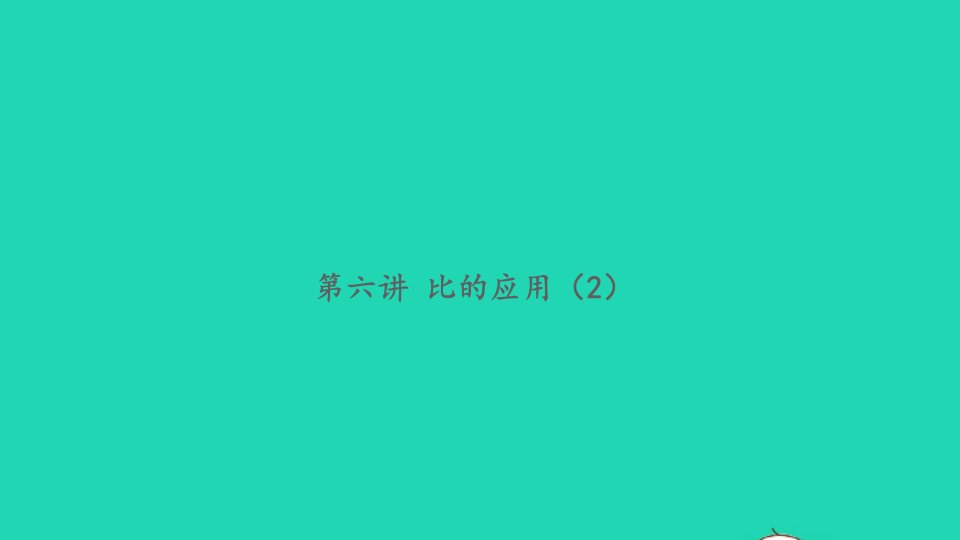 第六讲 比的应用（2）